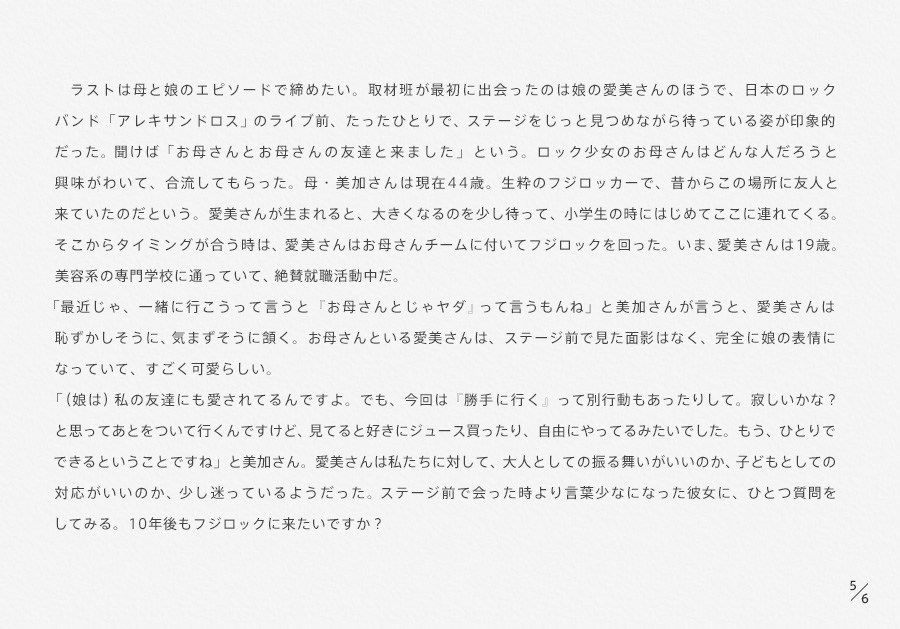 ラストは母と娘のエピソードで締めたい。取材班が最初に出会ったのは娘の愛美さんのほうで、日本のロックバンド「アレキサンドロス」のライブ前、たったひとりで、ステージをじっと見つめながら待っている姿が印象的だった。聞けば「お母さんとお母さんの友達と来ました」という。ロック少女のお母さんはどんな人だろうと興味がわいて、合流してもらった。母・美加さんは現在44歳。生粋のフジロッカーで、昔からこの場所に友人と来ていたのだという。愛美さんが生まれると、大きくなるのを少し待って、小学生の時にはじめてここに連れてくる。そこからタイミングが合う時は、愛美さんはお母さんチームに付いてフジロックを回った。いま、愛美さんは19歳。美容系の専門学校に通っていて、絶賛就職活動中だ。

「最近じゃ、一緒に行こうって言うと『お母さんとじゃヤダ』って言うもんね」と美加さんが言うと、愛美さんは恥ずかしそうに、気まずそうに頷く。お母さんといる愛美さんは、ステージ前で見た面影はなく、完全に娘の表情になっていて、すごく可愛らしい。

「（娘は）私の友達にも愛されてるんですよ。でも、今回は『勝手に行く』って別行動もあったりして。寂しいかな？と思ってあとをついて行くんですけど、見てると好きにジュース買ったり、自由にやってるみたいでした。もう、ひとりでできるということですね」と美加さん。愛美さんは私たちに対して、大人としての振る舞いがいいのか、子どもとしての対応がいいのか、少し迷っているようだった。ステージ前で会った時より言葉少なになった彼女に、ひとつ質問をしてみる。10年後もフジロックに来たいですか？

5/6